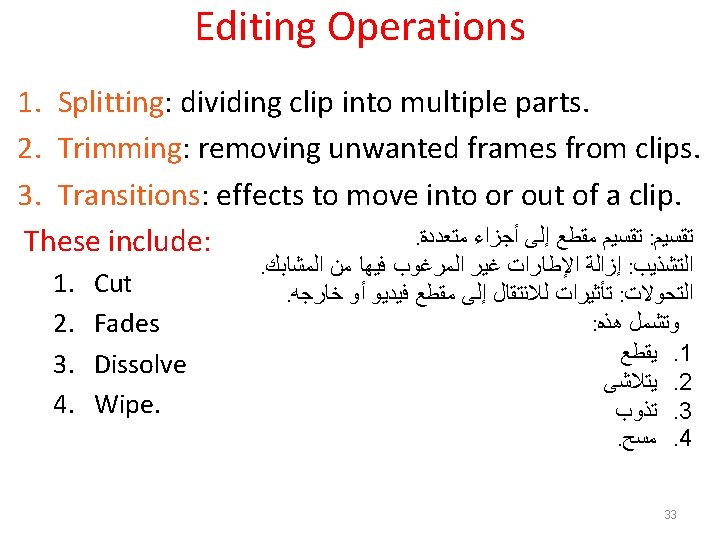 Editing Operations

1. Splitting: dividing clip into multiple parts.
2. Trimming: removing unwanted frames from clips.
3. Transitions: effects to move into or out of a clip.

These include:
1. Cut
2. Fades
3. Dissolve
4. Wipe.

تقسيم: تقسيم مقطع إلى أجزاء متعددة.
التشذيب: إزالة الإطارات غير المرغوب فيها من المشابك.
التحولات: تأثيرات للانتقال إلى مقطع فيديو أو خارجه.
وتشمل هذه:
1. يقطع
2. يتلاشى
3. تذوب
4. مسح.

33